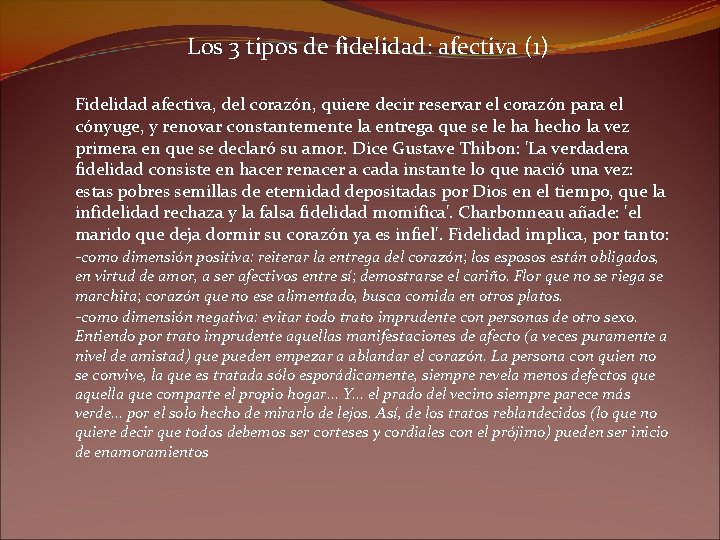 Los 3 tipos de fidelidad: afectiva (1)

Fidelidad afectiva, del corazón, quiere decir reservar el corazón para el cónyuge, y renovar constantemente la entrega que se le ha hecho la vez primera en que se declaró su amor. Dice Gustave Thibon: 'La verdadera fidelidad consiste en hacer renacer a cada instante lo que nació una vez: estas pobres semillas de eternidad depositadas por Dios en el tiempo, que la infidelidad rechaza y la falsa fidelidad momifica'. Charbonneau añade: 'el marido que deja dormir su corazón ya es infiel'. Fidelidad implica, por tanto:
-como dimensión positiva: reiterar la entrega del corazón; los esposos están obligados, en virtud de amor, a ser afectivos entre sí; demostrarse el cariño. Flor que no se riega se marchita; corazón que no ese alimentado, busca comida en otros platos.
-como dimensión negativa: evitar todo trato imprudente con personas de otro sexo. Entiendo por trato imprudente aquellas manifestaciones de afecto (a veces puramente a nivel de amistad) que pueden empezar a ablandar el corazón. La persona con quien no se convive, la que es tratada sólo esporádicamente, siempre revela menos defectos que aquella que comparte el propio hogar... Y... el prado del vecino siempre parece más verde... por el solo hecho de mirarlo de lejos. Así, de los tratos reblandecidos (lo que no quiere decir que todos debemos ser corteses y cordiales con el prójimo) pueden ser inicio de enamoramientos